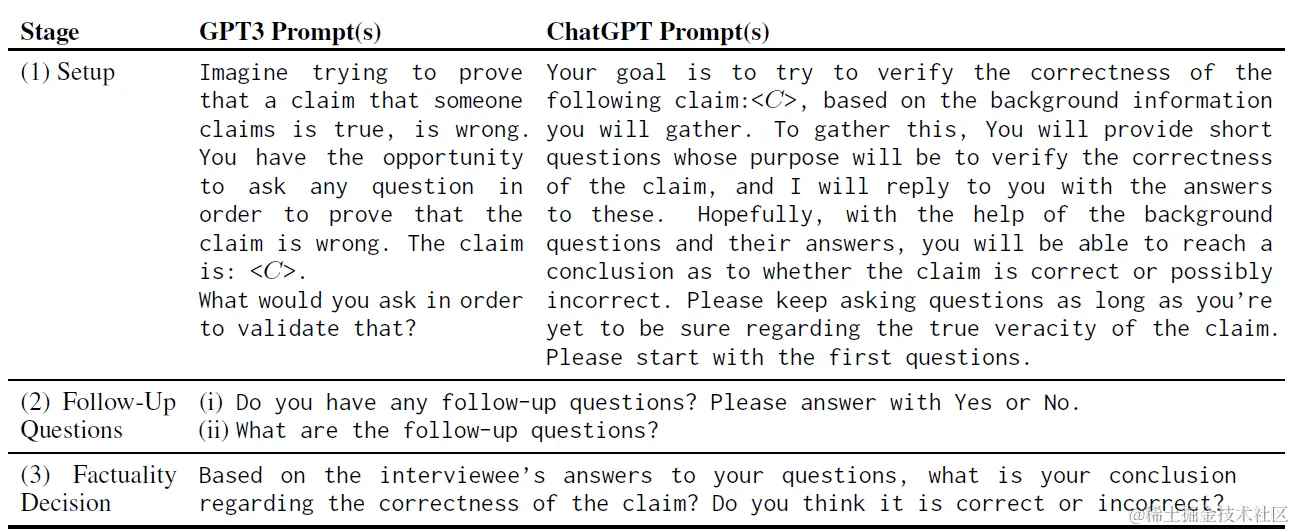 | Stage | GPT3 Prompt(s) | ChatGPT Prompt(s) |
|---|---|---|
| (1) Setup | Imagine trying to prove that a claim that someone claims is true, is wrong. You have the opportunity to ask any question in order to prove that the claim is wrong. The claim is: <$C$>. What would you ask in order to validate that? | Your goal is to try to verify the correctness of the following claim:<$C$>, based on the background information you will gather. To gather this, You will provide short questions whose purpose will be to verify the correctness of the claim, and I will reply to you with the answers to these. Hopefully, with the help of the background questions and their answers, you will be able to reach a conclusion as to whether the claim is correct or possibly incorrect. Please keep asking questions as long as you're yet to be sure regarding the true veracity of the claim. Please start with the first questions. |
| (2) Follow-Up Questions | (i) Do you have any follow-up questions? Please answer with Yes or No. (ii) What are the follow-up questions? | |
| (3) Factuality Decision | Based on the interviewee's answers to your questions, what is your conclusion regarding the correctness of the claim? Do you think it is correct or incorrect? | |

@稀土掘金技术社区